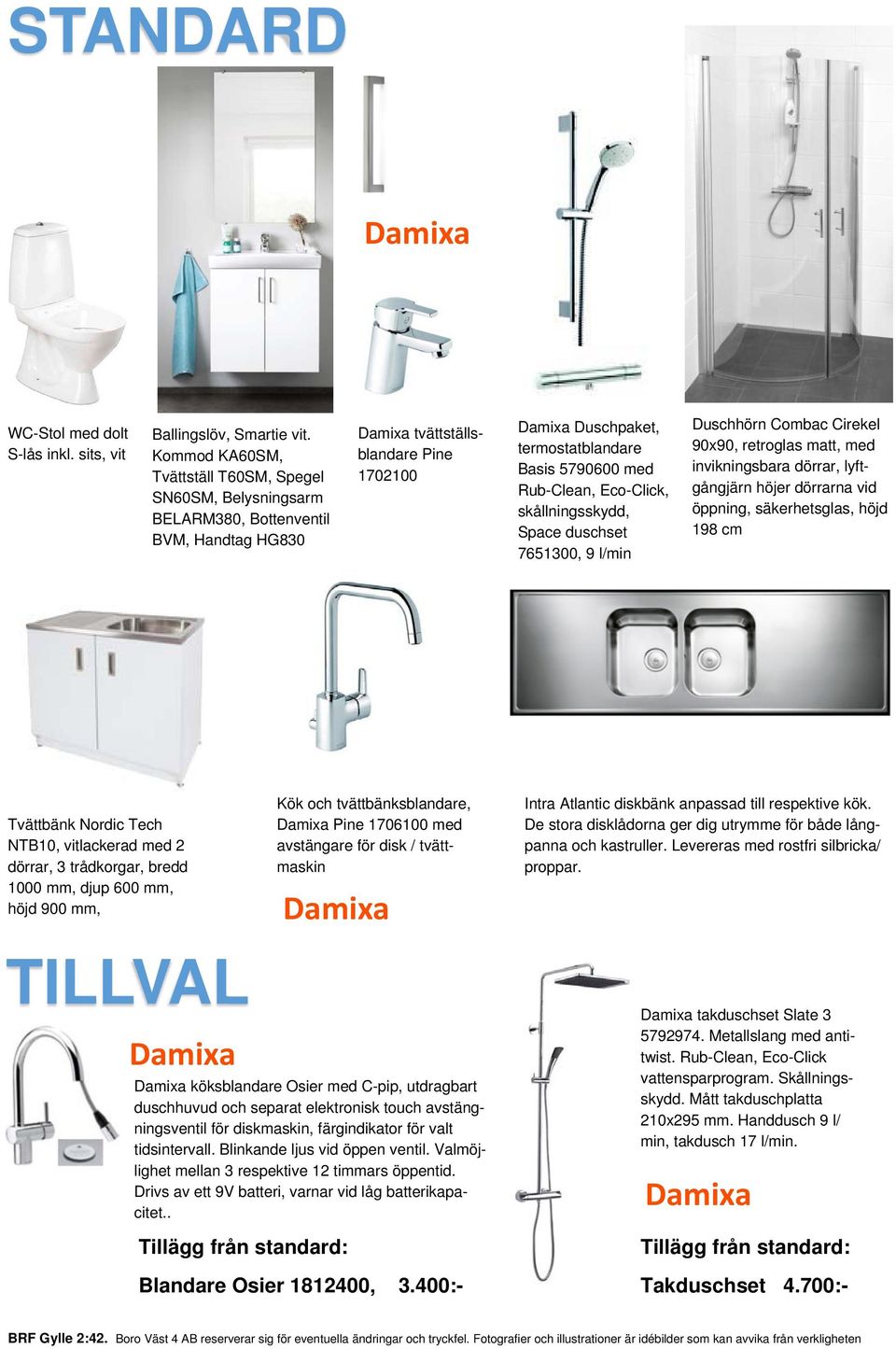 STANDARD

Damixa

WC-Stol med dolt S-lås inkl. sits, vit

Ballingslöv, Smartie vit. Kommod KA60SM, Tvättställ T60SM, Spegel SN60SM, Belysningsarm BELARM380, Bottenventil BVM, Handtag HG830

Damixa tvättställsblandare Pine 1702100

Damixa Duschpaket, termostatblandare Basis 5790600 med Rub-Clean, Eco-Click, skållningsskydd, Space duschset 7651300, 9 l/min

Duschhörn Combac Cirekel 90x90, retroglas matt, med invikningsbara dörrar, lyftgångjärn höjer dörrarna vid öppning, säkerhetsglas, höjd 198 cm

Tvättbänk Nordic Tech NTB10, vitlackerad med 2 dörrar, 3 trådkorgar, bredd 1000 mm, djup 600 mm, höjd 900 mm,

Kök och tvättbänksblandare, Damixa Pine 1706100 med avstängare för disk / tvättmaskin

Damixa

Intra Atlantic diskbänk anpassad till respektive kök. De stora disklådorna ger dig utrymme för både långpanna och kastruller. Levereras med rostfri silbricka/ proppar.

TILLVAL

Damixa

Damixa köksblandare Osier med C-pip, utdragbart duschhuvud och separat elektronisk touch avstängningsventil för diskmaskin, färgindikator för valt tidsintervall. Blinkande ljus vid öppen ventil. Valmöjlighet mellan 3 respektive 12 timmars öppentid. Drivs av ett 9V batteri, varnar vid låg batterikapacitet..

Tillägg från standard:

Blandare Osier 1812400, 3.400:-

Damixa takduschset Slate 3 5792974. Metallslang med antitwist. Rub-Clean, Eco-Click vattensparprogram. Skållningsskydd. Mått takduschplatta 210x295 mm. Handdusch 9 l/ min, takdusch 17 l/min.

Damixa

Tillägg från standard:

Takduschset 4.700:-

BRF Gylle 2:42. Boro Väst 4 AB reserverar sig för eventuella ändringar och tryckfel. Fotografier och illustrationer är idébilder som kan avvika från verkligheten